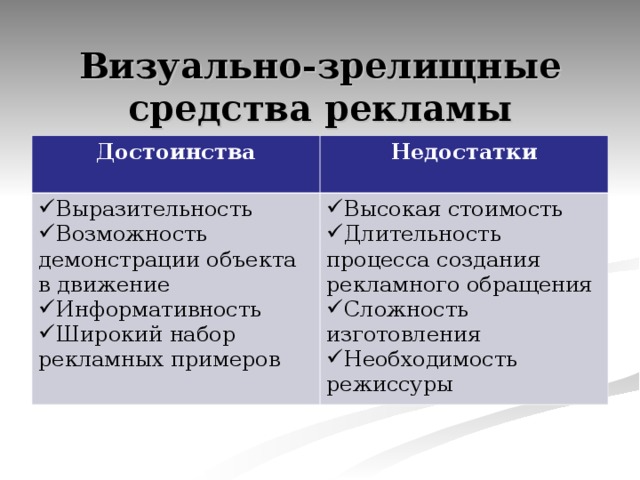 Визуально-зрелищные средства рекламы

| Достоинства | Недостатки |
|---|---|
| ✓Выразительность ✓Возможность демонстрации объекта в движение ✓Информативность ✓Широкий набор рекламных примеров | ✓Высокая стоимость ✓Длительность процесса создания рекламного обращения ✓Сложность изготовления ✓Необходимость режиссуры |